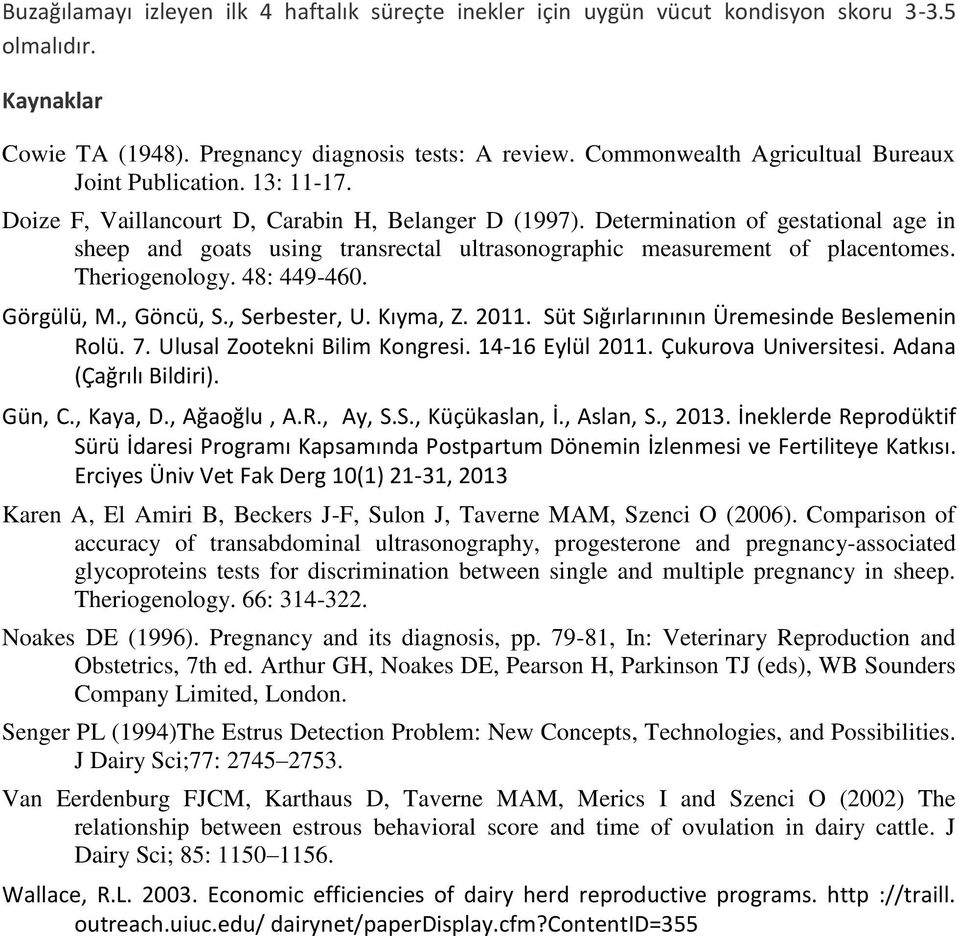 Buzağılamayı izleyen ilk 4 haftalık süreçte inekler için uygün vücut kondisyon skoru 3-3.5 olmalıdır.

Kaynaklar

Cowie TA (1948). Pregnancy diagnosis tests: A review. Commonwealth Agricultual Bureaux Joint Publication. 13: 11-17.

Doize F, Vaillancourt D, Carabin H, Belanger D (1997). Determination of gestational age in sheep and goats using transrectal ultrasonographic measurement of placentomes. Theriogenology. 48: 449-460.

Görgülü, M., Göncü, S., Serbester, U. Kıyma, Z. 2011. Süt Sığırlarınının Üremesinde Beslemenin Rolü. 7. Ulusal Zootekni Bilim Kongresi. 14-16 Eylül 2011. Çukurova Universitesi. Adana (Çağrılı Bildiri).

Gün, C., Kaya, D., Ağaoğlu , A.R., Ay, S.S., Küçükaslan, İ., Aslan, S., 2013. İneklerde Reprodüktif Sürü İdaresi Programı Kapsamında Postpartum Dönemin İzlenmesi ve Fertiliteye Katkısı. Erciyes Üniv Vet Fak Derg 10(1) 21-31, 2013

Karen A, El Amiri B, Beckers J-F, Sulon J, Taverne MAM, Szenci O (2006). Comparison of accuracy of transabdominal ultrasonography, progesterone and pregnancy-associated glycoproteins tests for discrimination between single and multiple pregnancy in sheep. Theriogenology. 66: 314-322.

Noakes DE (1996). Pregnancy and its diagnosis, pp. 79-81, In: Veterinary Reproduction and Obstetrics, 7th ed. Arthur GH, Noakes DE, Pearson H, Parkinson TJ (eds), WB Sounders Company Limited, London.

Senger PL (1994)The Estrus Detection Problem: New Concepts, Technologies, and Possibilities. J Dairy Sci;77: 2745–2753.

Van Eerdenburg FJCM, Karthaus D, Taverne MAM, Merics I and Szenci O (2002) The relationship between estrous behavioral score and time of ovulation in dairy cattle. J Dairy Sci; 85: 1150–1156.

Wallace, R.L. 2003. Economic efficiencies of dairy herd reproductive programs. http ://traill. outreach.uiuc.edu/ dairynet/paperDisplay.cfm?ContentID=355